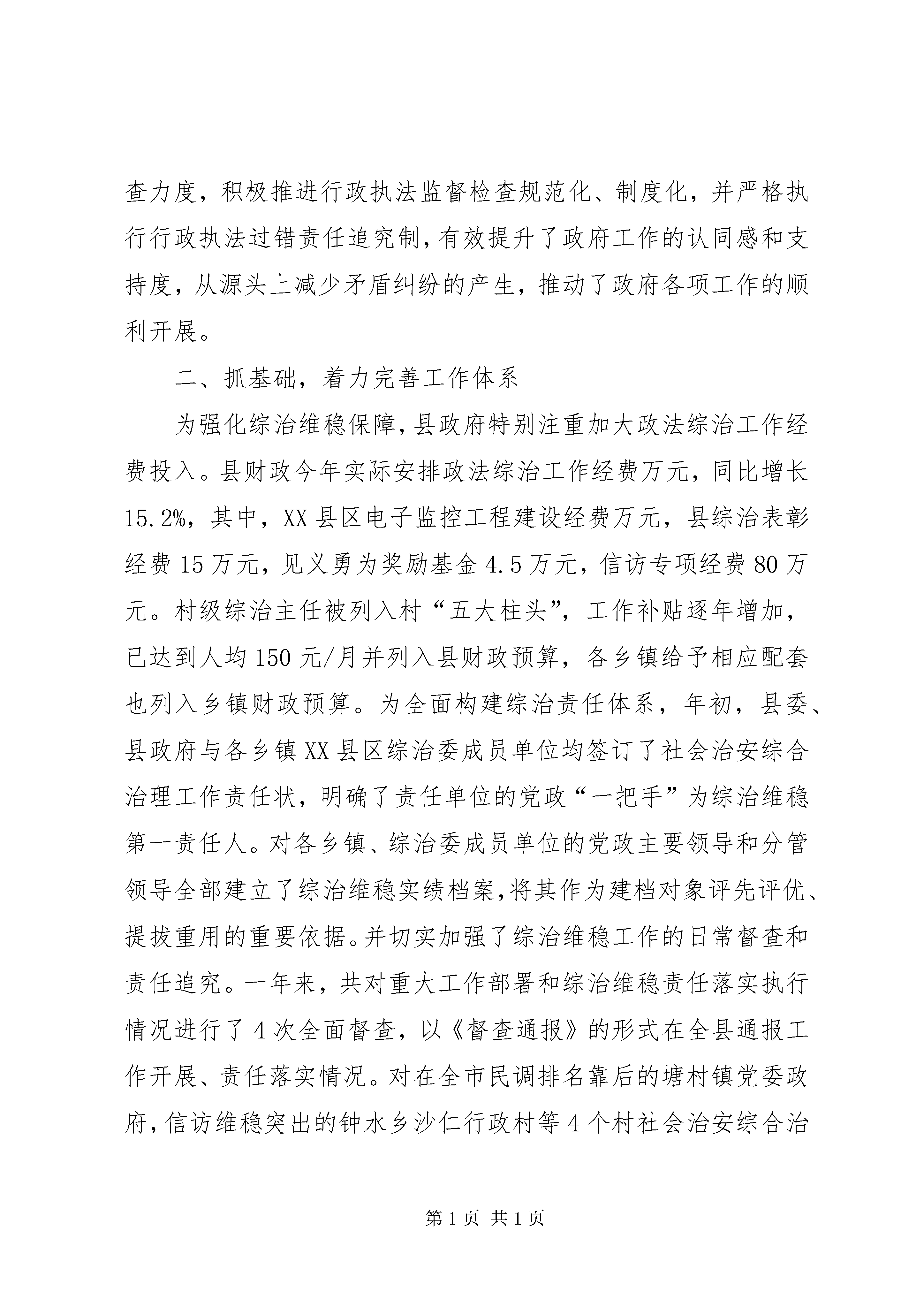 查力度，积极推进行政执法监督检查规范化、制度化，并严格执行行政执法过错责任追究制，有效提升了政府工作的认同感和支持度，从源头上减少矛盾纠纷的产生，推动了政府各项工作的顺利开展。

二、抓基础，着力完善工作体系

为强化综治维稳保障，县政府特别注重加大政法综治工作经费投入。县财政今年实际安排政法综治工作经费万元，同比增长15.2%，其中，XX县区电子监控工程建设经费万元，县综治表彰经费15万元，见义勇为奖励基金4.5万元，信访专项经费80万元。村级综治主任被列入村“五大柱头”，工作补贴逐年增加，已达到人均150元/月并列入县财政预算，各乡镇给予相应配套也列入乡镇财政预算。为全面构建综治责任体系，年初，县委、县政府与各乡镇XX县区综治委成员单位均签订了社会治安综合治理工作责任状，明确了责任单位的党政“一把手”为综治维稳第一责任人。对各乡镇、综治委成员单位的党政主要领导和分管领导全部建立了综治维稳实绩档案，将其作为建档对象评先评优、提拔重用的重要依据。并切实加强了综治维稳工作的日常督查和责任追究。一年来，共对重大工作部署和综治维稳责任落实执行情况进行了4次全面督查，以《督查通报》的形式在全县通报工作开展、责任落实情况。对在全市民调排名靠后的塘村镇党委政府，信访维稳突出的钟水乡沙仁行政村等4个村社会治安综合治

第1页 共1页